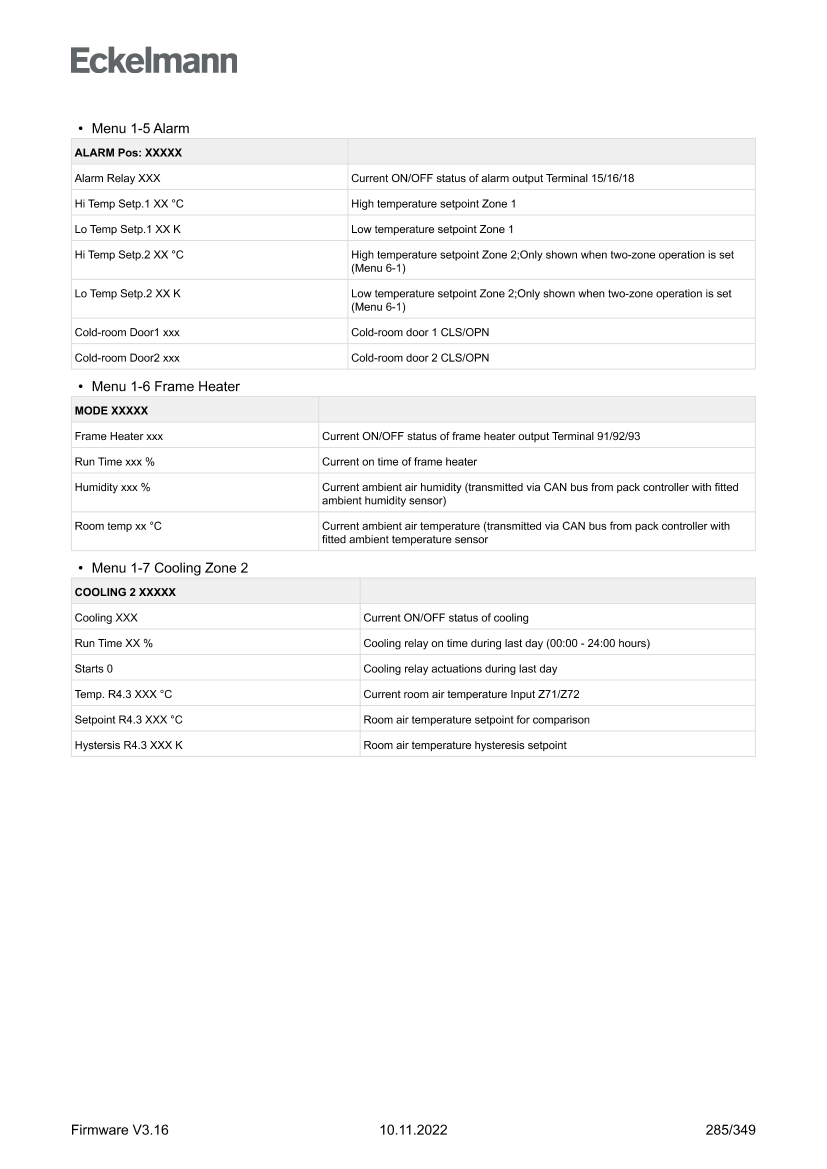 Eckelmann

• Menu 1-5 Alarm

| ALARM Pos: XXXXX | |
|---|---|
| Alarm Relay XXX | Current ON/OFF status of alarm output Terminal 15/16/18 |
| Hi Temp Setp.1 XX °C | High temperature setpoint Zone 1 |
| Lo Temp Setp.1 XX K | Low temperature setpoint Zone 1 |
| Hi Temp Setp.2 XX °C | High temperature setpoint Zone 2;Only shown when two-zone operation is set (Menu 6-1) |
| Lo Temp Setp.2 XX K | Low temperature setpoint Zone 2;Only shown when two-zone operation is set (Menu 6-1) |
| Cold-room Door1 xxx | Cold-room door 1 CLS/OPN |
| Cold-room Door2 xxx | Cold-room door 2 CLS/OPN |

• Menu 1-6 Frame Heater

| MODE XXXXX | |
|---|---|
| Frame Heater xxx | Current ON/OFF status of frame heater output Terminal 91/92/93 |
| Run Time xxx % | Current on time of frame heater |
| Humidity xxx % | Current ambient air humidity (transmitted via CAN bus from pack controller with fitted ambient humidity sensor) |
| Room temp xx °C | Current ambient air temperature (transmitted via CAN bus from pack controller with fitted ambient temperature sensor |

• Menu 1-7 Cooling Zone 2

| COOLING 2 XXXXX | |
|---|---|
| Cooling XXX | Current ON/OFF status of cooling |
| Run Time XX % | Cooling relay on time during last day (00:00 - 24:00 hours) |
| Starts 0 | Cooling relay actuations during last day |
| Temp. R4.3 XXX °C | Current room air temperature Input Z71/Z72 |
| Setpoint R4.3 XXX °C | Room air temperature setpoint for comparison |
| Hystersis R4.3 XXX K | Room air temperature hysteresis setpoint |

Firmware V3.16 10.11.2022 285/349